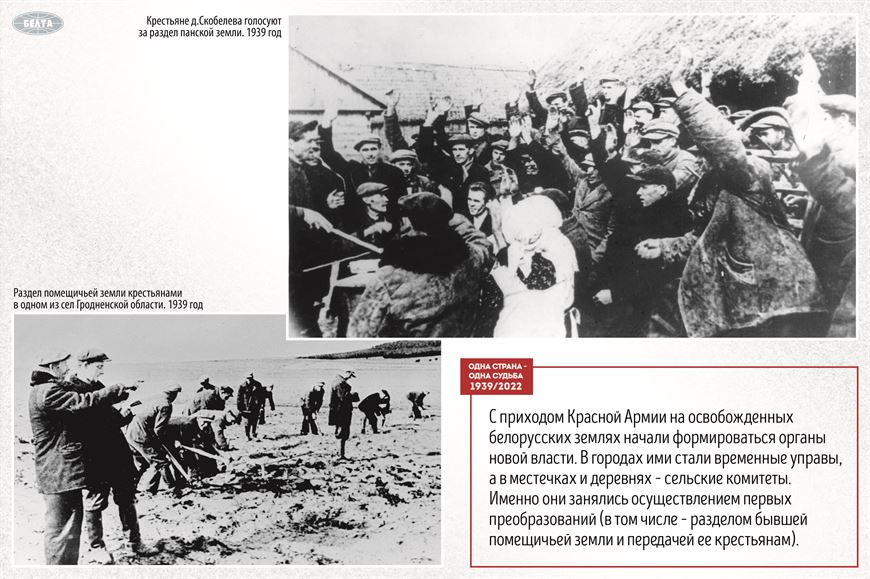 БЕЛТА

Крестьяне д.Скобелева голосуют за раздел панской земли. 1939 год

Раздел помещичьей земли крестьянами в одном из сел Гродненской области. 1939 год

ОДНА СТРАНА - ОДНА СУДЬБА
1939/2022

С приходом Красной Армии на освобожденных белорусских землях начали формироваться органы новой власти. В городах ими стали временные управы, а в местечках и деревнях - сельские комитеты. Именно они занялись осуществлением первых преобразований (в том числе - разделом бывшей помещичьей земли и передачей ее крестьянам).